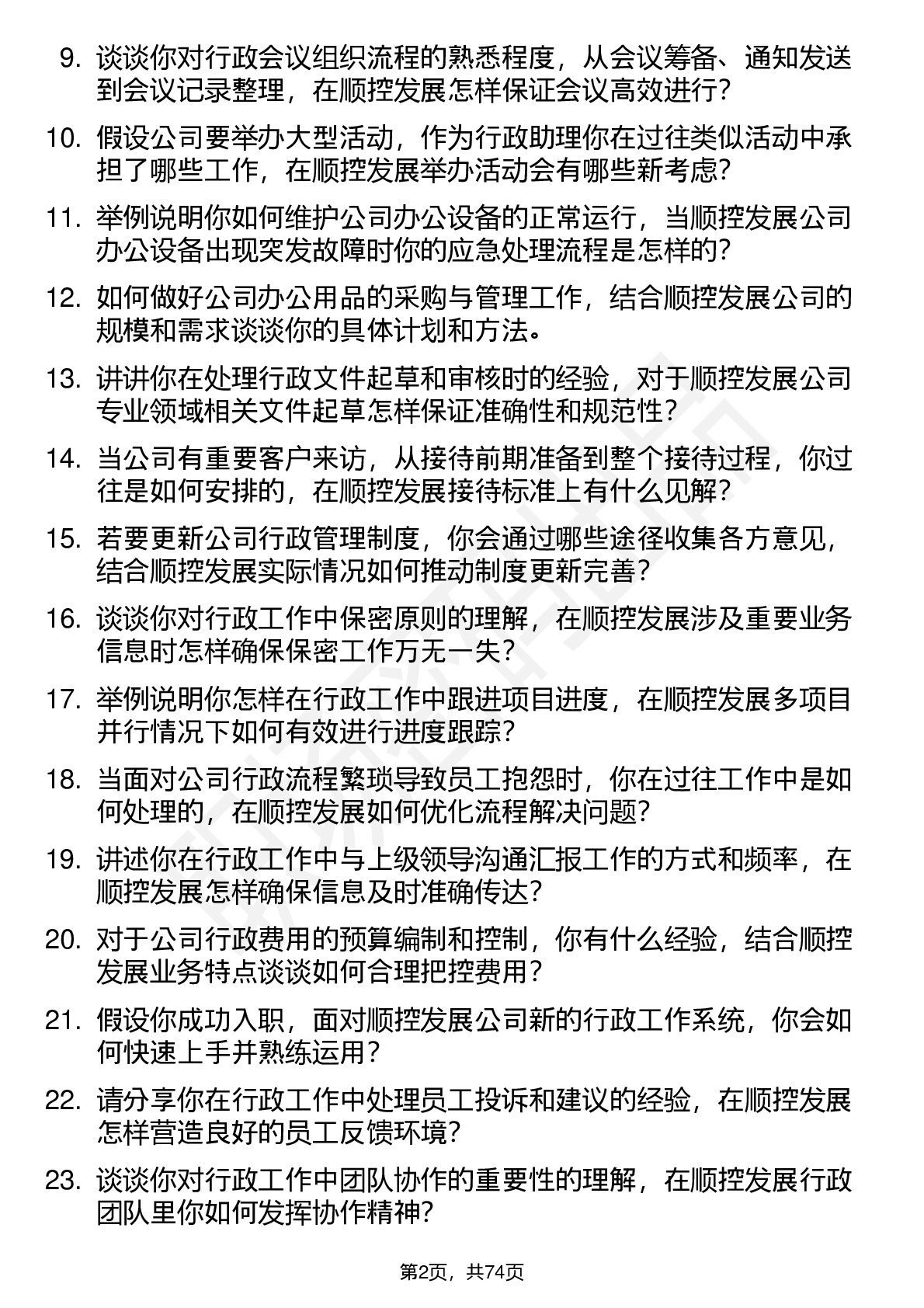 9. 谈谈你对行政会议组织流程的熟悉程度，从会议筹备、通知发送到会议记录整理，在顺控发展怎样保证会议高效进行？

10. 假设公司要举办大型活动，作为行政助理你在过往类似活动中承担了哪些工作，在顺控发展举办活动会有哪些新考虑？

11. 举例说明你如何维护公司办公设备的正常运行，当顺控发展公司办公设备出现突发故障时你的应急处理流程是怎样的？

12. 如何做好公司办公用品的采购与管理工作，结合顺控发展公司的规模和需求谈谈你的具体计划和方法。

13. 讲讲你在处理行政文件起草和审核时的经验，对于顺控发展公司专业领域相关文件起草怎样保证准确性和规范性？

14. 当公司有重要客户来访，从接待前期准备到整个接待过程，你过往是如何安排的，在顺控发展接待标准上有什么见解？

15. 若要更新公司行政管理制度，你会通过哪些途径收集各方意见，结合顺控发展实际情况如何推动制度更新完善？

16. 谈谈你对行政工作中保密原则的理解，在顺控发展涉及重要业务信息时怎样确保保密工作万无一失？

17. 举例说明你怎样在行政工作中跟进项目进度，在顺控发展多项目并行情况下如何有效进行进度跟踪？

18. 当面对公司行政流程繁琐导致员工抱怨时，你在过往工作中是如何处理的，在顺控发展如何优化流程解决问题？

19. 讲述你在行政工作中与上级领导沟通汇报工作的方式和频率，在顺控发展怎样确保信息及时准确传达？

20. 对于公司行政费用的预算编制和控制，你有什么经验，结合顺控发展业务特点谈谈如何合理把控费用？

21. 假设你成功入职，面对顺控发展公司新的行政工作系统，你会如何快速上手并熟练运用？

22. 请分享你在行政工作中处理员工投诉和建议的经验，在顺控发展怎样营造良好的员工反馈环境？

23. 谈谈你对行政工作中团队协作的重要性的理解，在顺控发展行政团队里你如何发挥协作精神？

第2页，共74页